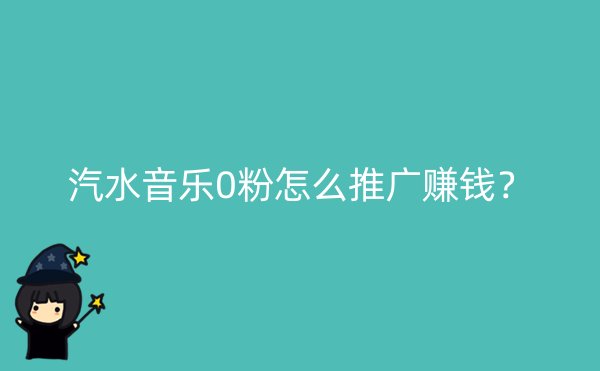 汽水音乐0粉怎么推广赚钱？